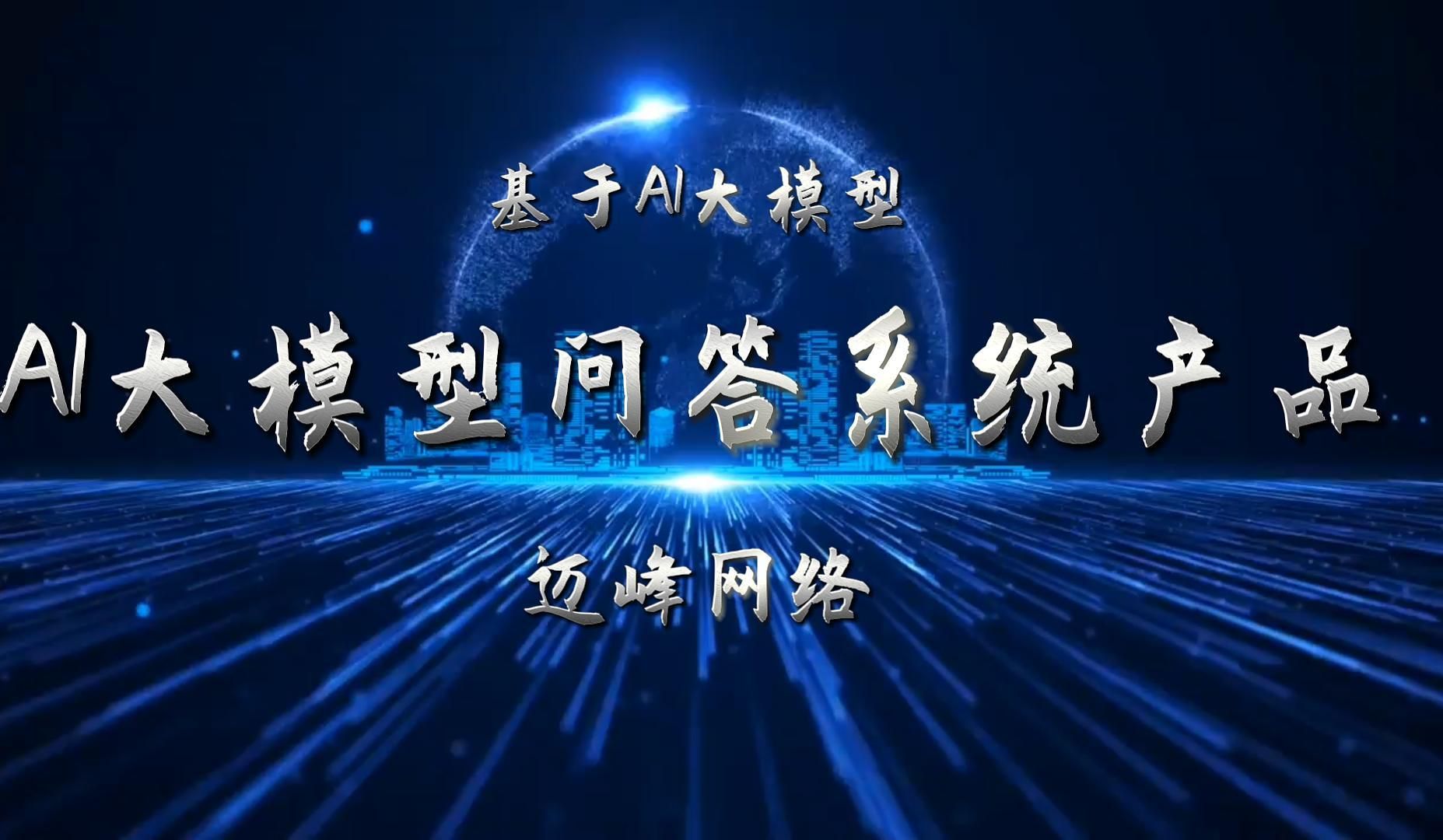 基于AI大模型

AI大模型问答系统产品

迈峰网络